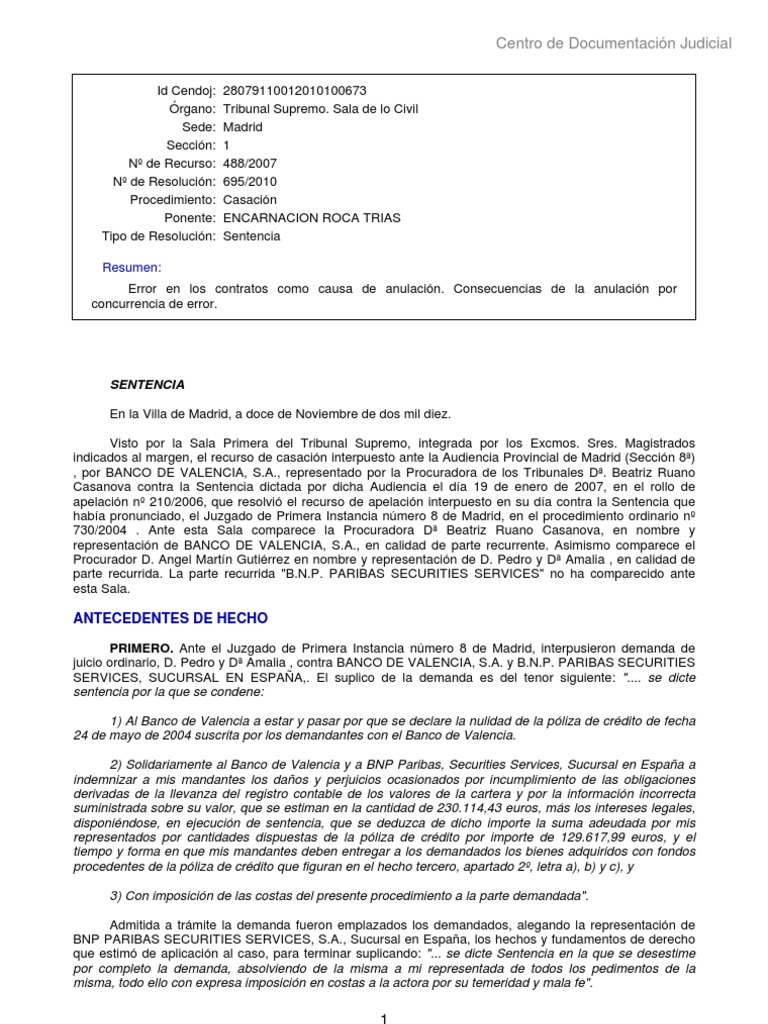 Centro de Documentación Judicial

Id Cendoj: 28079110012010100673
Órgano: Tribunal Supremo. Sala de lo Civil
Sede: Madrid
Sección: 1
Nº de Recurso: 488/2007
Nº de Resolución: 695/2010
Procedimiento: Casación
Ponente: ENCARNACION ROCA TRIAS
Tipo de Resolución: Sentencia

Resumen:

Error en los contratos como causa de anulación. Consecuencias de la anulación por concurrencia de error.

SENTENCIA

En la Villa de Madrid, a doce de Noviembre de dos mil diez.

Visto por la Sala Primera del Tribunal Supremo, integrada por los Excmos. Sres. Magistrados indicados al margen, el recurso de casación interpuesto ante la Audiencia Provincial de Madrid (Sección 8ª) , por BANCO DE VALENCIA, S.A., representado por la Procuradora de los Tribunales Dª. Beatriz Ruano Casanova contra la Sentencia dictada por dicha Audiencia el día 19 de enero de 2007, en el rollo de apelación nº 210/2006, que resolvió el recurso de apelación interpuesto en su día contra la Sentencia que había pronunciado, el Juzgado de Primera Instancia número 8 de Madrid, en el procedimiento ordinario nº 730/2004 . Ante esta Sala comparece la Procuradora Dª Beatriz Ruano Casanova, en nombre y representación de BANCO DE VALENCIA, S.A., en calidad de parte recurrente. Asimismo comparece el Procurador D. Angel Martín Gutiérrez en nombre y representación de D. Pedro y Dª Amalia , en calidad de parte recurrida. La parte recurrida "B.N.P. PARIBAS SECURITIES SERVICES" no ha comparecido ante esta Sala.

ANTECEDENTES DE HECHO

PRIMERO. Ante el Juzgado de Primera Instancia número 8 de Madrid, interpusieron demanda de juicio ordinario, D. Pedro y Dª Amalia , contra BANCO DE VALENCIA, S.A. y B.N.P. PARIBAS SECURITIES SERVICES, SUCURSAL EN ESPAÑA,. El suplico de la demanda es del tenor siguiente: ".... se dicte sentencia por la que se condene:

1) Al Banco de Valencia a estar y pasar por que se declare la nulidad de la póliza de crédito de fecha 24 de mayo de 2004 suscrita por los demandantes con el Banco de Valencia.

2) Solidariamente al Banco de Valencia y a BNP Paribas, Securities Services, Sucursal en España a indemnizar a mis mandantes los daños y perjuicios ocasionados por incumplimiento de las obligaciones derivadas de la llevanza del registro contable de los valores de la cartera y por la información incorrecta suministrada sobre su valor, que se estiman en la cantidad de 230.114,43 euros, más los intereses legales, disponiéndose, en ejecución de sentencia, que se deduzca de dicho importe la suma adeudada por mis representados por cantidades dispuestas de la póliza de crédito por importe de 129.617,99 euros, y el tiempo y forma en que mis mandantes deben entregar a los demandados los bienes adquiridos con fondos procedentes de la póliza de crédito que figuran en el hecho tercero, apartado 2º, letra a), b) y c), y

3) Con imposición de las costas del presente procedimiento a la parte demandada".

Admitida a trámite la demanda fueron emplazados los demandados, alegando la representación de BNP PARIBAS SECURITIES SERVICES, S.A., Sucursal en España, los hechos y fundamentos de derecho que estimó de aplicación al caso, para terminar suplicando: "... se dicte Sentencia en la que se desestime por completo la demanda, absolviendo de la misma a mi representada de todos los pedimentos de la misma, todo ello con expresa imposición en costas a la actora por su temeridad y mala fe".

1